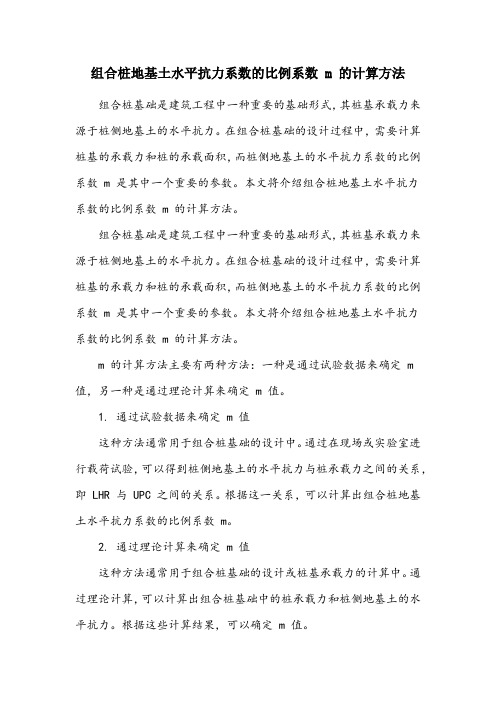 组合桩地基土水平抗力系数的比例系数 m 的计算方法

组合桩基础是建筑工程中一种重要的基础形式，其桩基承载力来源于桩侧地基土的水平抗力。在组合桩基础的设计过程中，需要计算桩基的承载力和桩的承载面积，而桩侧地基土的水平抗力系数的比例系数 m 是其中一个重要的参数。本文将介绍组合桩地基土水平抗力系数的比例系数 m 的计算方法。

组合桩基础是建筑工程中一种重要的基础形式，其桩基承载力来源于桩侧地基土的水平抗力。在组合桩基础的设计过程中，需要计算桩基的承载力和桩的承载面积，而桩侧地基土的水平抗力系数的比例系数 m 是其中一个重要的参数。本文将介绍组合桩地基土水平抗力系数的比例系数 m 的计算方法。

m 的计算方法主要有两种方法：一种是通过试验数据来确定 m 值，另一种是通过理论计算来确定 m 值。

1. 通过试验数据来确定 m 值

这种方法通常用于组合桩基础的设计中。通过在现场或实验室进行载荷试验，可以得到桩侧地基土的水平抗力与桩承载力之间的关系，即 LHR 与 UPC 之间的关系。根据这一关系，可以计算出组合桩地基土水平抗力系数的比例系数 m。

2. 通过理论计算来确定 m 值

这种方法通常用于组合桩基础的设计或桩基承载力的计算中。通过理论计算，可以计算出组合桩基础中的桩承载力和桩侧地基土的水平抗力。根据这些计算结果，可以确定 m 值。